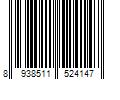 8 938511 524147